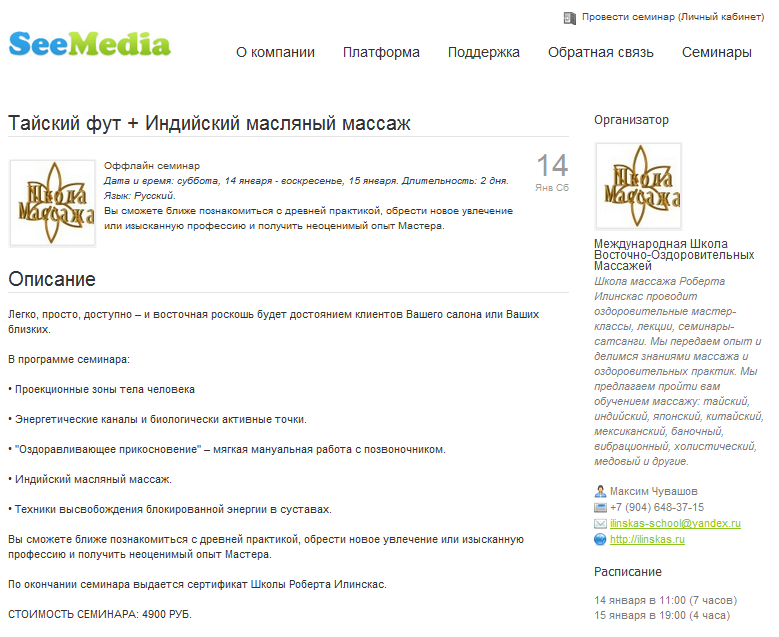 Провести семинар (Личный кабинет)

SeeMedia

О компании Платформа Поддержка Обратная связь Семинары

Тайский фут + Индийский масляный массаж

Школа Массажа

Оффлайн семинар
Дата и время: суббота, 14 января - воскресенье, 15 января. Длительность: 2 дня.
Язык: Русский.
Вы сможете ближе познакомиться с древней практикой, обрести новое увлечение или изысканную профессию и получить неоценимый опыт Мастера.

14
Янв Сб

Описание

Легко, просто, доступно – и восточная роскошь будет достоянием клиентов Вашего салона или Ваших близких.

В программе семинара:

• Проекционные зоны тела человека

• Энергетические каналы и биологически активные точки.

• "Оздоравливающее прикосновение" – мягкая мануальная работа с позвоночником.

• Индийский масляный массаж.

• Техники высвобождения блокированной энергии в суставах.

Вы сможете ближе познакомиться с древней практикой, обрести новое увлечение или изысканную профессию и получить неоценимый опыт Мастера.

По окончании семинара выдается сертификат Школы Роберта Илинскас.

СТОИМОСТЬ СЕМИНАРА: 4900 РУБ.

Организатор

Школа Массажа

Международная Школа Восточно-Оздоровительных Массажей
Школа массажа Роберта Илинскас проводит оздоровительные мастер-классы, лекции, семинары-сатсанги. Мы передаем опыт и делимся знаниями массажа и оздоровительных практик. Мы предлагаем пройти вам обучением массажу: тайский, индийский, японский, китайский, мексиканский, баночный, вибрационный, холистический, медовый и другие.

Максим Чувашов
+7 (904) 648-37-15
ilinskas-school@yandex.ru
http://ilinskas.ru

Расписание

14 января в 11:00 (7 часов)
15 января в 19:00 (4 часа)